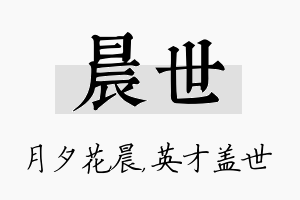 晨世

月夕花晨,英才盖世